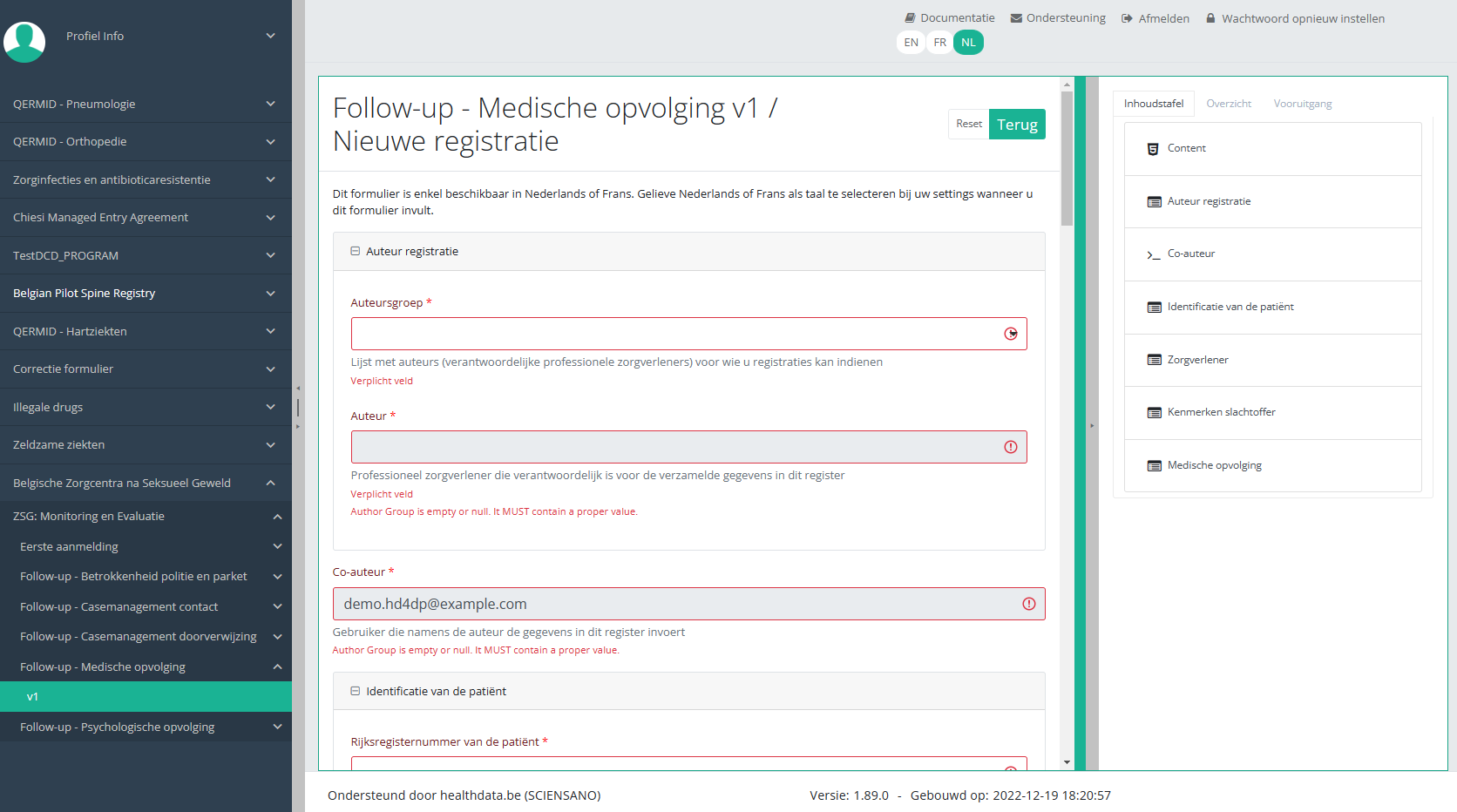 Profiel Info

QERMID - Pneumologie
QERMID - Orthopedie
Zorginfecties en antibioticaresistentie
Chiesi Managed Entry Agreement
TestDCD_PROGRAM
Belgian Pilot Spine Registry
QERMID - Hartziekten
Correctie formulier
Illegale drugs
Zeldzame ziekten
Belgische Zorgcentra na Seksueel Geweld
ZSG: Monitoring en Evaluatie
Eerste aanmelding
Follow-up - Betrokkenheid politie en parket
Follow-up - Casemanagement contact
Follow-up - Casemanagement doorverwijzing
Follow-up - Medische opvolging
v1
Follow-up - Psychologische opvolging

Documentatie Ondersteuning Afmelden Wachtwoord opnieuw instellen
EN FR NL

Follow-up - Medische opvolging v1 / Nieuwe registratie

Reset Terug

Dit formulier is enkel beschikbaar in Nederlands of Frans. Gelieve Nederlands of Frans als taal te selecteren bij uw settings wanneer u dit formulier invult.

Auteur registratie

Auteursgroep *

Lijst met auteurs (verantwoordelijke professionele zorgverleners) voor wie u registraties kan indienen
Verplicht veld

Auteur *

Professioneel zorgverlener die verantwoordelijk is voor de verzamelde gegevens in dit register
Verplicht veld
Author Group is empty or null. It MUST contain a proper value.

Co-auteur *

demo.hd4dp@example.com

Gebruiker die namens de auteur de gegevens in dit register invoert
Author Group is empty or null. It MUST contain a proper value.

Identificatie van de patiënt

Rijksregisternummer van de patiënt *

Inhoudstafel Overzicht Vooruitgang

Content
Auteur registratie
Co-auteur
Identificatie van de patiënt
Zorgverlener
Kenmerken slachtoffer
Medische opvolging

Ondersteund door healthdata.be (SCIENSANO)
Versie: 1.89.0 - Gebouwd op: 2022-12-19 18:20:57